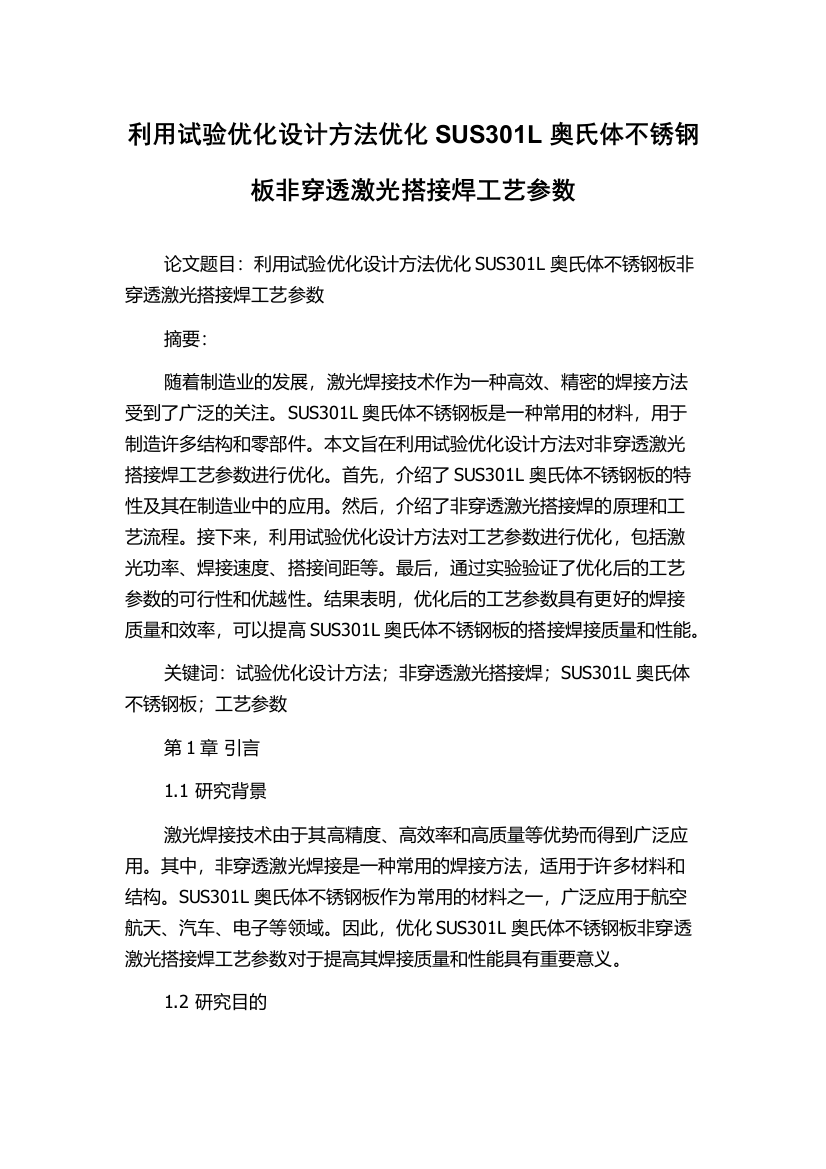 利用试验优化设计方法优化 SUS301L 奥氏体不锈钢板非穿透激光搭接焊工艺参数

论文题目：利用试验优化设计方法优化 SUS301L 奥氏体不锈钢板非穿透激光搭接焊工艺参数

摘要：

随着制造业的发展，激光焊接技术作为一种高效、精密的焊接方法受到了广泛的关注。SUS301L 奥氏体不锈钢板是一种常用的材料，用于制造许多结构和零部件。本文旨在利用试验优化设计方法对非穿透激光搭接焊工艺参数进行优化。首先，介绍了 SUS301L 奥氏体不锈钢板的特性及其在制造业中的应用。然后，介绍了非穿透激光搭接焊的原理和工艺流程。接下来，利用试验优化设计方法对工艺参数进行优化，包括激光功率、焊接速度、搭接间距等。最后，通过实验验证了优化后的工艺参数的可行性和优越性。结果表明，优化后的工艺参数具有更好的焊接质量和效率，可以提高 SUS301L 奥氏体不锈钢板的搭接焊接质量和性能。

关键词：试验优化设计方法；非穿透激光搭接焊；SUS301L 奥氏体不锈钢板；工艺参数

第 1 章 引言

1.1 研究背景

激光焊接技术由于其高精度、高效率和高质量等优势而得到广泛应用。其中，非穿透激光焊接是一种常用的焊接方法，适用于许多材料和结构。SUS301L 奥氏体不锈钢板作为常用的材料之一，广泛应用于航空航天、汽车、电子等领域。因此，优化 SUS301L 奥氏体不锈钢板非穿透激光搭接焊工艺参数对于提高其焊接质量和性能具有重要意义。

1.2 研究目的